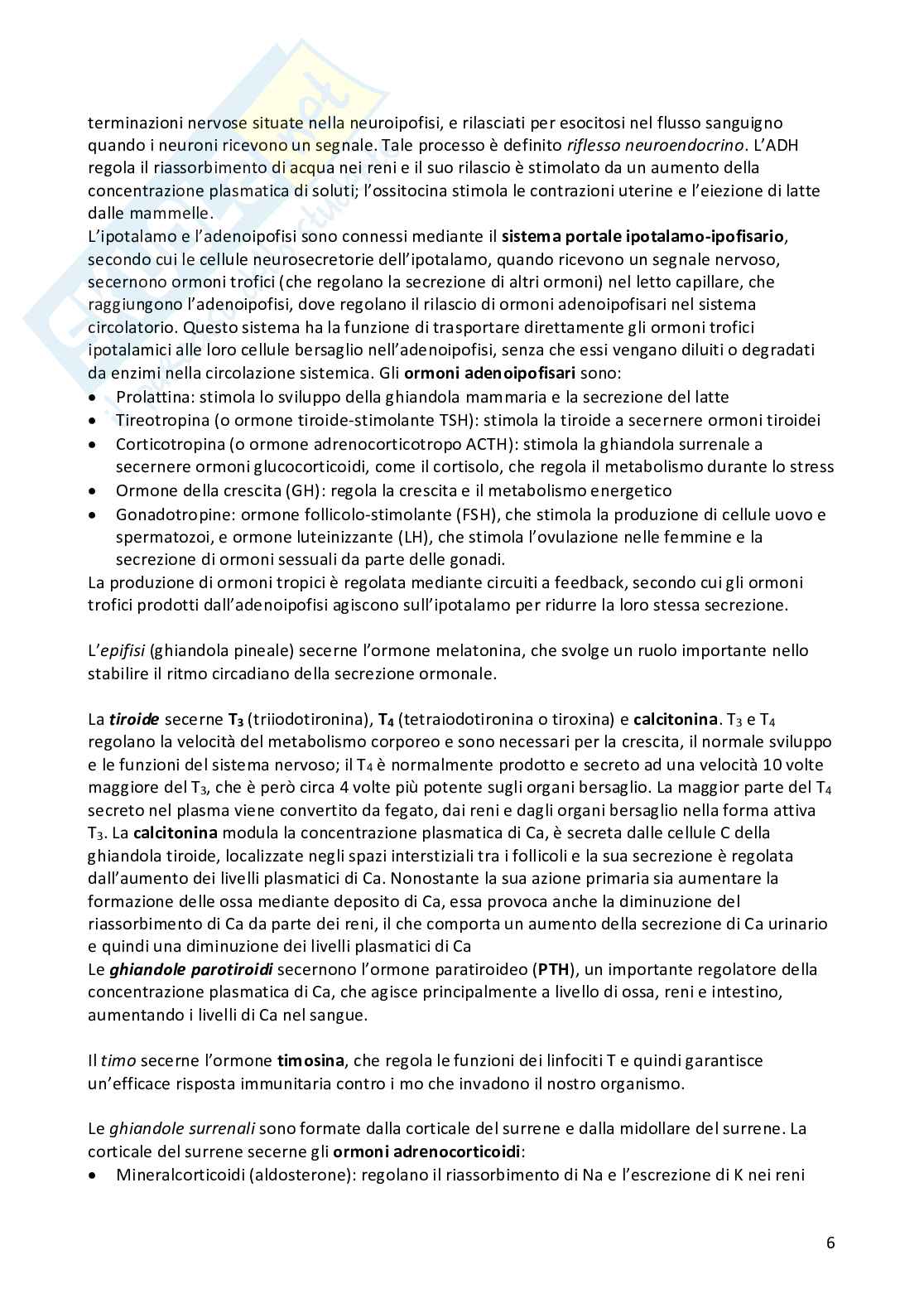 terminazioni nervose situate nella neuroipofisi, e rilasciati per esocitosi nel flusso sanguigno quando i neuroni ricevono un segnale. Tale processo è definito riflesso neuroendocrino. L'ADH regola il riassorbimento di acqua nei reni e il suo rilascio è stimolato da un aumento della concentrazione plasmatica di soluti; l'ossitocina stimola le contrazioni uterine e l'eiezione di latte dalle mammelle.
L'ipotalamo e l'adenoipofisi sono connessi mediante il sistema portale ipotalamo-ipofisario, secondo cui le cellule neurosecretorie dell'ipotalamo, quando ricevono un segnale nervoso, secernono ormoni trofici (che regolano la secrezione di altri ormoni) nel letto capillare, che raggiungono l'adenoipofisi, dove regolano il rilascio di ormoni adenoipofisari nel sistema circolatorio. Questo sistema ha la funzione di trasportare direttamente gli ormoni trofici ipotalamici alle loro cellule bersaglio nell'adenoipofisi, senza che essi vengano diluiti o degradati da enzimi nella circolazione sistemica. Gli ormoni adenoipofisari sono:
• Prolattina: stimola lo sviluppo della ghiandola mammaria e la secrezione del latte
• Tireotropina (o ormone tiroide-stimolante TSH): stimola la tiroide a secernere ormoni tiroidei
• Corticotropina (o ormone adrenocorticotropo ACTH): stimola la ghiandola surrenale a secernere ormoni glucocorticoidi, come il cortisolo, che regola il metabolismo durante lo stress
• Ormone della crescita (GH): regola la crescita e il metabolismo energetico
• Gonadotropine: ormone follicolo-stimolante (FSH), che stimola la produzione di cellule uovo e spermatozoi, e ormone luteinizzante (LH), che stimola l'ovulazione nelle femmine e la secrezione di ormoni sessuali da parte delle gonadi.
La produzione di ormoni tropici è regolata mediante circuiti a feedback, secondo cui gli ormoni trofici prodotti dall'adenoipofisi agiscono sull'ipotalamo per ridurre la loro stessa secrezione.

L'epifisi (ghiandola pineale) secerne l'ormone melatonina, che svolge un ruolo importante nello stabilire il ritmo circadiano della secrezione ormonale.

La tiroide secerne $T_3$ (triiodotironina), $T_4$ (tetraiodotironina o tiroxina) e calcitonina. $T_3$ e $T_4$ regolano la velocità del metabolismo corporeo e sono necessari per la crescita, il normale sviluppo e le funzioni del sistema nervoso; il $T_4$ è normalmente prodotto e secreto ad una velocità 10 volte maggiore del $T_3$, che è però circa 4 volte più potente sugli organi bersaglio. La maggior parte del $T_4$ secreto nel plasma viene convertito da fegato, dai reni e dagli organi bersaglio nella forma attiva $T_3$. La calcitonina modula la concentrazione plasmatica di Ca, è secreta dalle cellule C della ghiandola tiroide, localizzate negli spazi interstiziali tra i follicoli e la sua secrezione è regolata dall'aumento dei livelli plasmatici di Ca. Nonostante la sua azione primaria sia aumentare la formazione delle ossa mediante deposito di Ca, essa provoca anche la diminuzione del riassorbimento di Ca da parte dei reni, il che comporta un aumento della secrezione di Ca urinario e quindi una diminuzione dei livelli plasmatici di Ca
Le ghiandole parotiroidi secernono l'ormone paratiroideo (PTH), un importante regolatore della concentrazione plasmatica di Ca, che agisce principalmente a livello di ossa, reni e intestino, aumentando i livelli di Ca nel sangue.

Il timo secerne l'ormone timosina, che regola le funzioni dei linfociti T e quindi garantisce un'efficace risposta immunitaria contro i mo che invadono il nostro organismo.

Le ghiandole surrenali sono formate dalla corticale del surrene e dalla midollare del surrene. La corticale del surrene secerne gli ormoni adrenocorticoidi:
• Mineralcorticoidi (aldosterone): regolano il riassorbimento di Na e l'escrezione di K nei reni

6